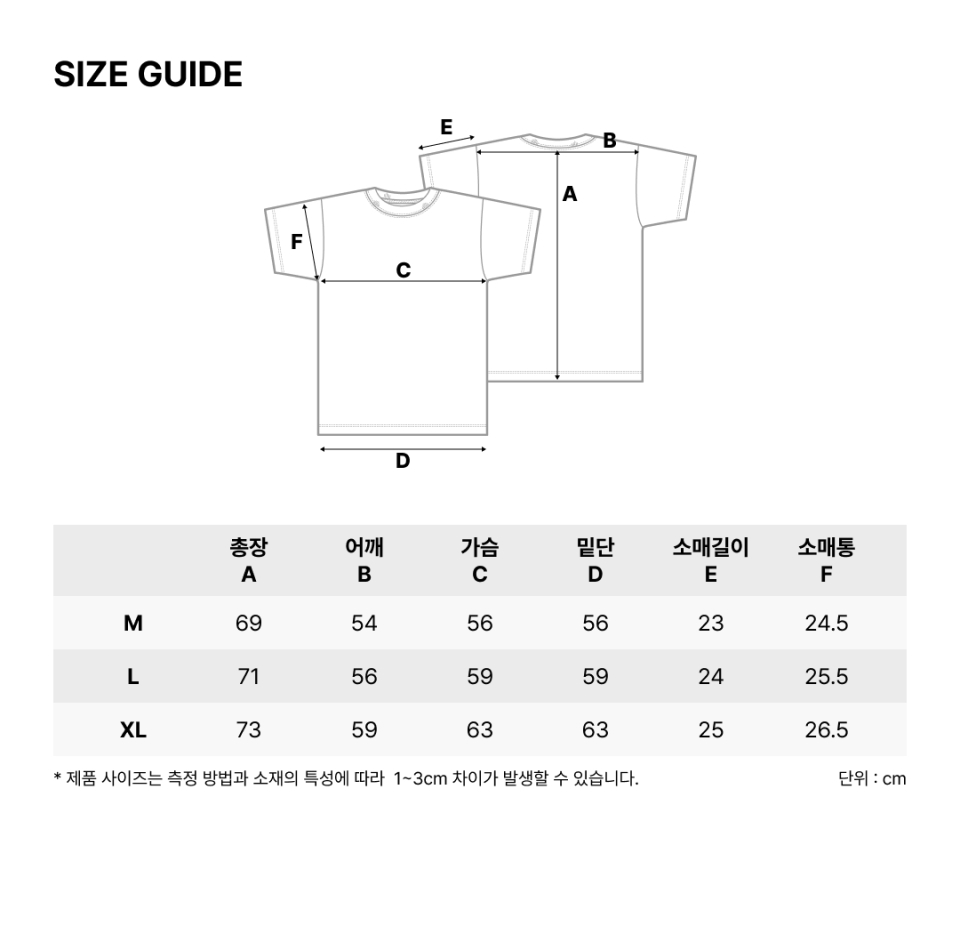 SIZE GUIDE

E
B
A
F
C
D

| | 총장 A | 어깨 B | 가슴 C | 밑단 D | 소매길이 E | 소매통 F |
|---|---|---|---|---|---|---|
| M | 69 | 54 | 56 | 56 | 23 | 24.5 |
| L | 71 | 56 | 59 | 59 | 24 | 25.5 |
| XL | 73 | 59 | 63 | 63 | 25 | 26.5 |

* 제품 사이즈는 측정 방법과 소재의 특성에 따라 1~3cm 차이가 발생할 수 있습니다.

단위 : cm